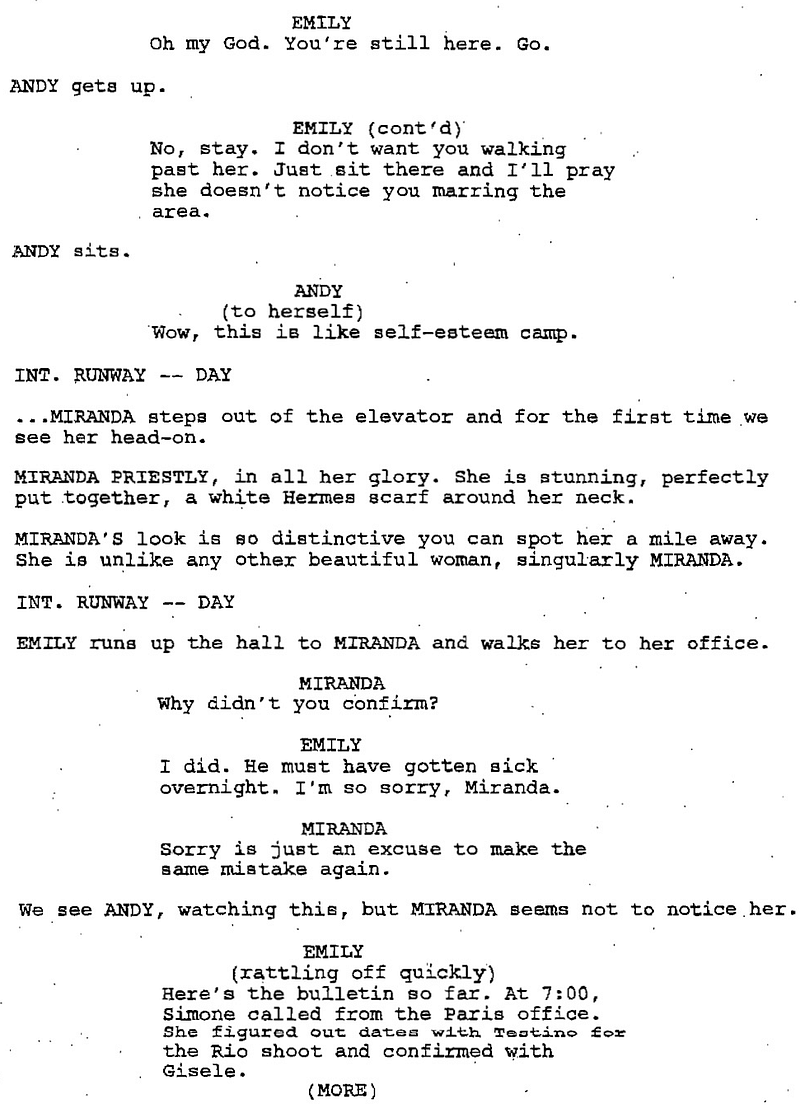 EMILY
Oh my God. You're still here. Go.

ANDY gets up.

EMILY (cont'd)
No, stay. I don't want you walking past her. Just sit there and I'll pray she doesn't notice you marring the area.

ANDY sits.

ANDY
(to herself)
Wow, this is like self-esteem camp.

INT. RUNWAY -- DAY

...MIRANDA steps out of the elevator and for the first time we see her head-on.

MIRANDA PRIESTLY, in all her glory. She is stunning, perfectly put together, a white Hermes scarf around her neck.

MIRANDA'S look is so distinctive you can spot her a mile away. She is unlike any other beautiful woman, singularly MIRANDA.

INT. RUNWAY -- DAY

EMILY runs up the hall to MIRANDA and walks her to her office.

MIRANDA
Why didn't you confirm?

EMILY
I did. He must have gotten sick overnight. I'm so sorry, Miranda.

MIRANDA
Sorry is just an excuse to make the same mistake again.

We see ANDY, watching this, but MIRANDA seems not to notice her.

EMILY
(rattling off quickly)
Here's the bulletin so far. At 7:00, Simone called from the Paris office. She figured out dates with Testino for the Rio shoot and confirmed with Gisele.
(MORE)